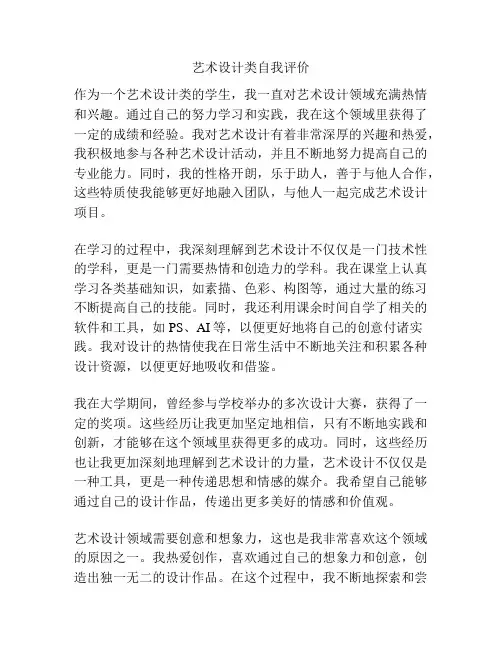 艺术设计类自我评价

作为一个艺术设计类的学生，我一直对艺术设计领域充满热情和兴趣。通过自己的努力学习和实践，我在这个领域里获得了一定的成绩和经验。我对艺术设计有着非常深厚的兴趣和热爱，我积极地参与各种艺术设计活动，并且不断地努力提高自己的专业能力。同时，我的性格开朗，乐于助人，善于与他人合作，这些特质使我能够更好地融入团队，与他人一起完成艺术设计项目。

在学习的过程中，我深刻理解到艺术设计不仅仅是一门技术性的学科，更是一门需要热情和创造力的学科。我在课堂上认真学习各类基础知识，如素描、色彩、构图等，通过大量的练习不断提高自己的技能。同时，我还利用课余时间自学了相关的软件和工具，如 PS、AI 等，以便更好地将自己的创意付诸实践。我对设计的热情使我在日常生活中不断地关注和积累各种设计资源，以便更好地吸收和借鉴。

我在大学期间，曾经参与学校举办的多次设计大赛，获得了一定的奖项。这些经历让我更加坚定地相信，只有不断地实践和创新，才能够在这个领域里获得更多的成功。同时，这些经历也让我更加深刻地理解到艺术设计的力量，艺术设计不仅仅是一种工具，更是一种传递思想和情感的媒介。我希望自己能够通过自己的设计作品，传递出更多美好的情感和价值观。

艺术设计领域需要创意和想象力，这也是我非常喜欢这个领域的原因之一。我热爱创作，喜欢通过自己的想象力和创意，创造出独一无二的设计作品。在这个过程中，我不断地探索和尝